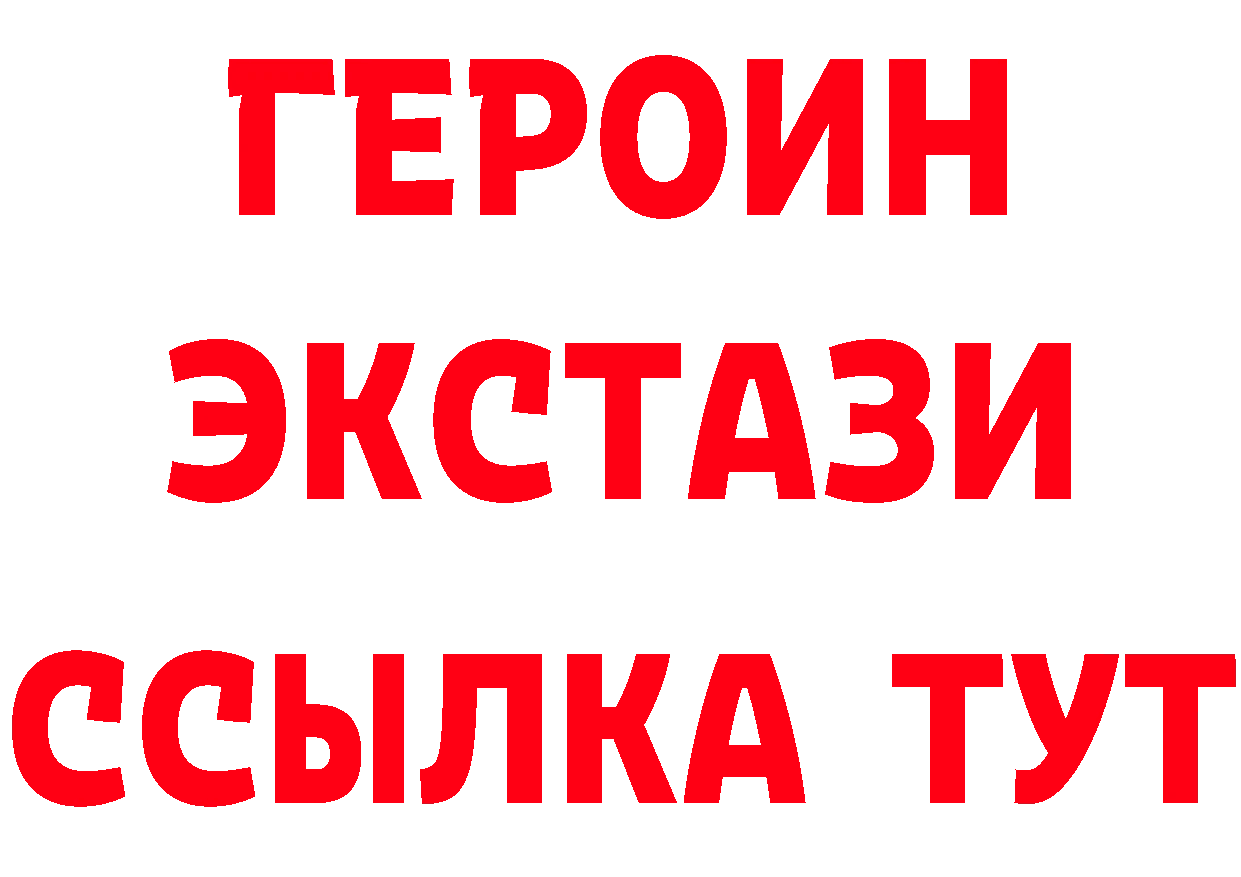 ГЕРОИН
ЭКСТАЗИ
ССЫЛКА ТУТ